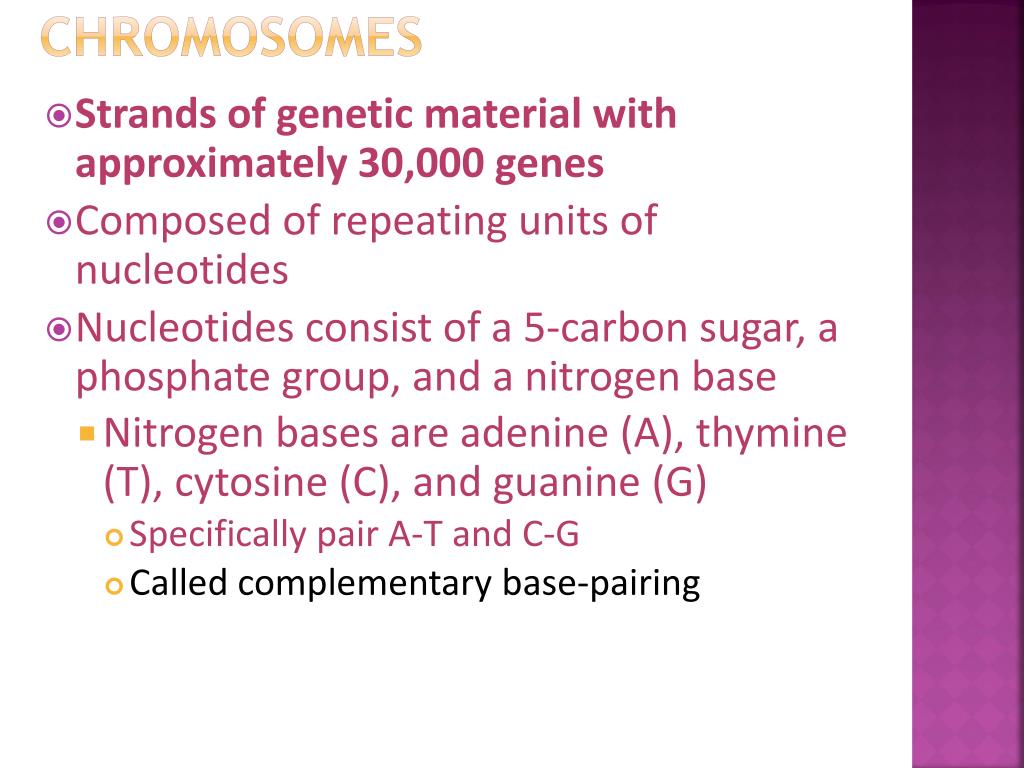 CHROMOSOMES

Strands of genetic material with approximately 30,000 genes

Composed of repeating units of nucleotides

Nucleotides consist of a 5-carbon sugar, a phosphate group, and a nitrogen base

Nitrogen bases are adenine (A), thymine (T), cytosine (C), and guanine (G)

Specifically pair A-T and C-G

Called complementary base-pairing